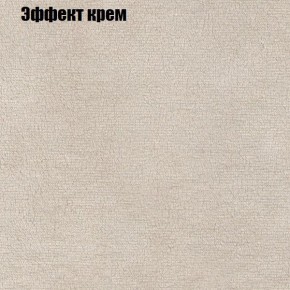 Эффект крем